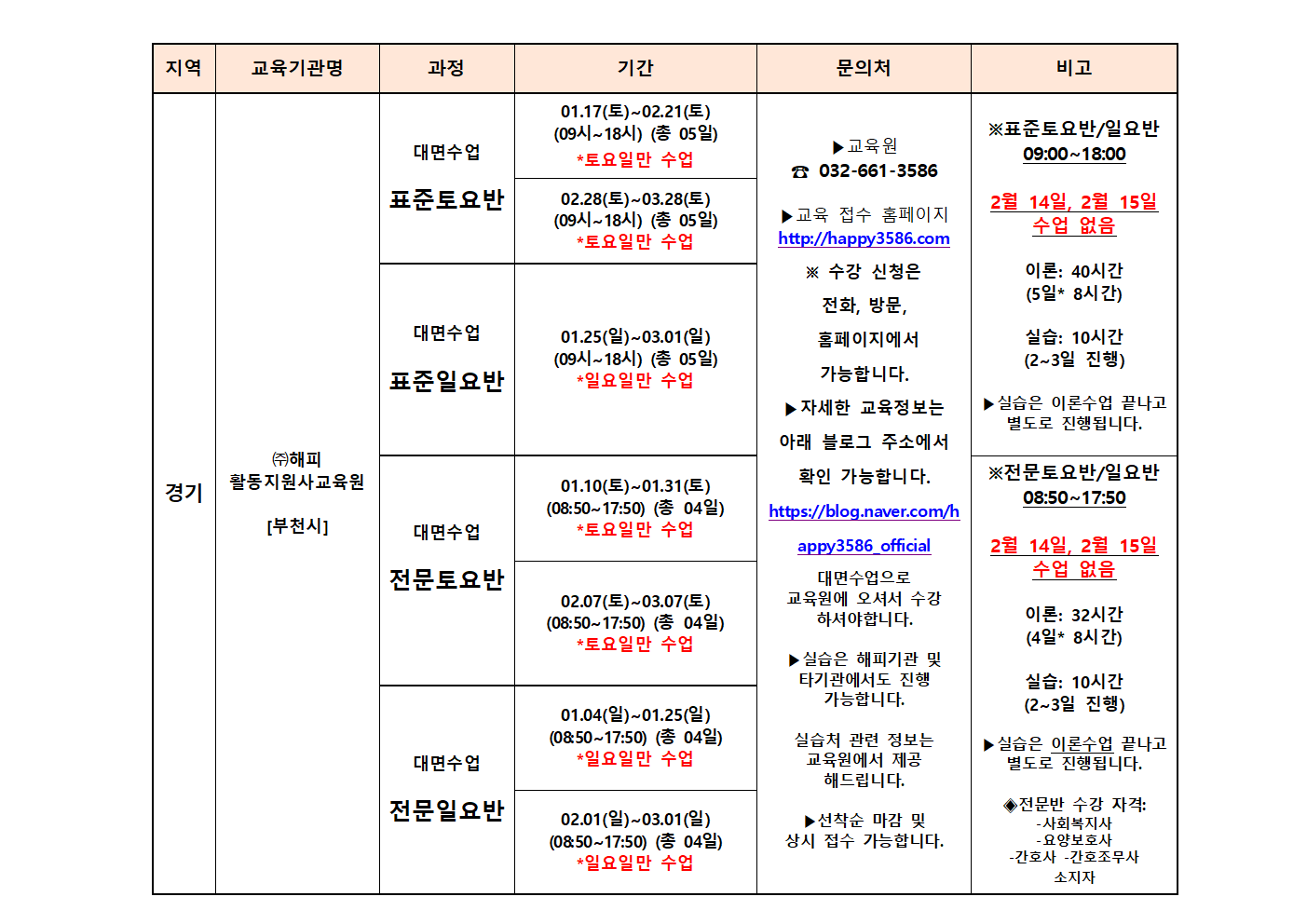 | 지역 | 교육기관명 | 과정 | 기간 | 문의처 | 비고 |
|---|---|---|---|---|---|
| 경기 | ㈜해피 활동지원사교육원 [부천시] | 대면수업 표준토요반 | 01.17(토)~02.21(토) (09시~18시) (총 05일) *토요일만 수업 | ▶교육원 ☎ 032-661-3586 ▶교육 접수 홈페이지 http://happy3586.com ※ 수강 신청은 전화, 방문, 홈페이지에서 가능합니다. ▶자세한 교육정보는 아래 블로그 주소에서 확인 가능합니다. https://blog.naver.com/happy3586_official 대면수업으로 교육원에 오셔서 수강 하셔야합니다. ▶실습은 해피기관 및 타기관에서도 진행 가능합니다. 실습처 관련 정보는 교육원에서 제공 해드립니다. ▶선착순 마감 및 상시 접수 가능합니다. | ※표준토요반/일요반 09:00~18:00 2월 14일, 2월 15일 수업 없음 이론: 40시간 (5일* 8시간) 실습: 10시간 (2~3일 진행) ▶실습은 이론수업 끝나고 별도로 진행됩니다. |
| | | | 02.28(토)~03.28(토) (09시~18시) (총 05일) *토요일만 수업 | | |
| | | 대면수업 표준일요반 | 01.25(일)~03.01(일) (09시~18시) (총 05일) *일요일만 수업 | | |
| | | 대면수업 전문토요반 | 01.10(토)~01.31(토) (08:50~17:50) (총 04일) *토요일만 수업 | | ※전문토요반/일요반 08:50~17:50 2월 14일, 2월 15일 수업 없음 이론: 32시간 (4일* 8시간) 실습: 10시간 (2~3일 진행) ▶실습은 이론수업 끝나고 별도로 진행됩니다. ◈전문반 수강 자격: -사회복지사 -요양보호사 -간호사 -간호조무사 소지자 |
| | | | 02.07(토)~03.07(토) (08:50~17:50) (총 04일) *토요일만 수업 | | |
| | | 대면수업 전문일요반 | 01.04(일)~01.25(일) (08:50~17:50) (총 04일) *일요일만 수업 | | |
| | | | 02.01(일)~03.01(일) (08:50~17:50) (총 04일) *일요일만 수업 | | |